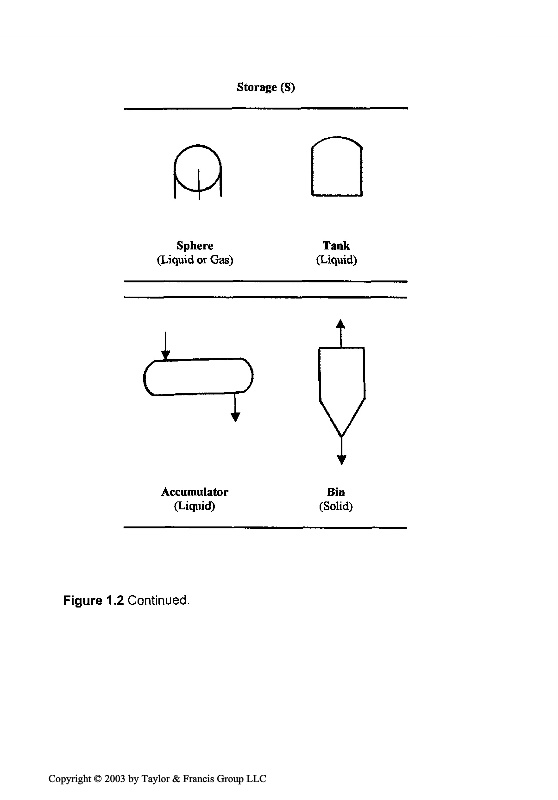 Storage (S)

Sphere
(Liquid or Gas)

Tank
(Liquid)

Accumulator
(Liquid)

Bin
(Solid)

Figure 1.2 Continued.

Copyright © 2003 by Taylor & Francis Group LLC